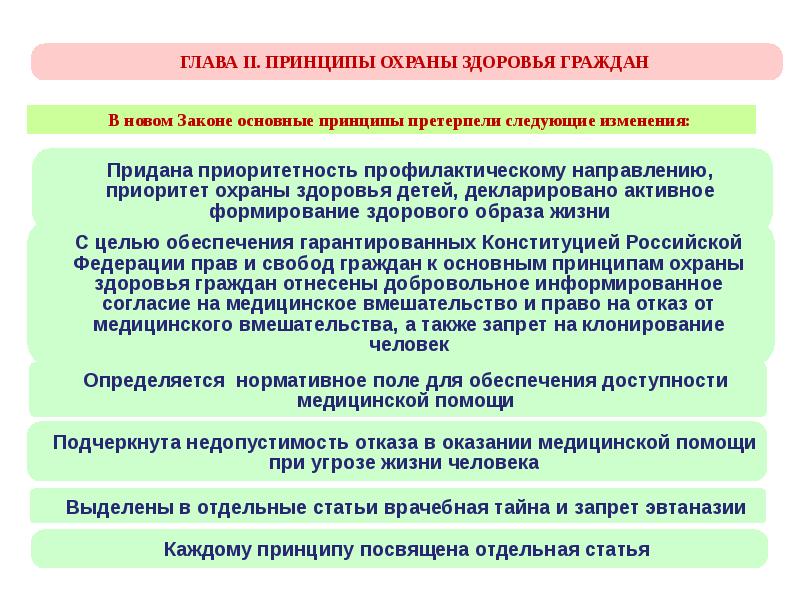 ГЛАВА II. ПРИНЦИПЫ ОХРАНЫ ЗДОРОВЬЯ ГРАЖДАН

В новом Законе основные принципы претерпели следующие изменения:

Придана приоритетность профилактическому направлению, приоритет охраны здоровья детей, декларировано активное формирование здорового образа жизни

С целью обеспечения гарантированных Конституцией Российской Федерации прав и свобод граждан к основным принципам охраны здоровья граждан отнесены добровольное информированное согласие на медицинское вмешательство и право на отказ от медицинского вмешательства, а также запрет на клонирование человек

Определяется нормативное поле для обеспечения доступности медицинской помощи

Подчеркнута недопустимость отказа в оказании медицинской помощи при угрозе жизни человека

Выделены в отдельные статьи врачебная тайна и запрет эвтаназии

Каждому принципу посвящена отдельная статья